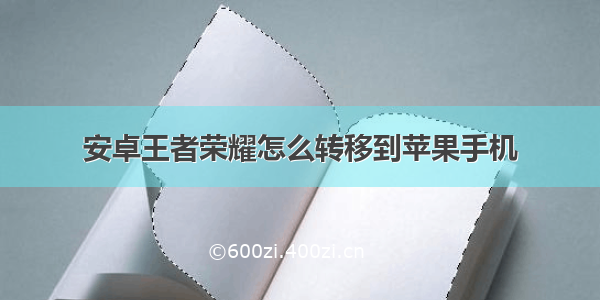 安卓王者荣耀怎么转移到苹果手机

©600zi.400zi.cn